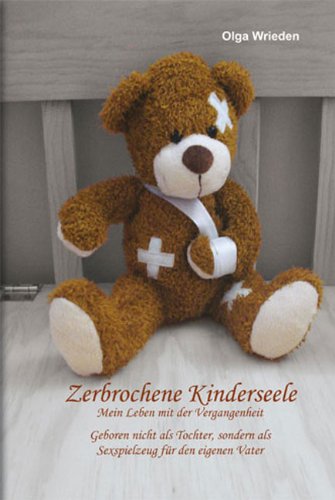 Olga Wrieden

Zerbrochene Kinderseele
Mein Leben mit der Vergangenheit

Geboren nicht als Tochter, sondern als Sexspielzeug für den eigenen Vater